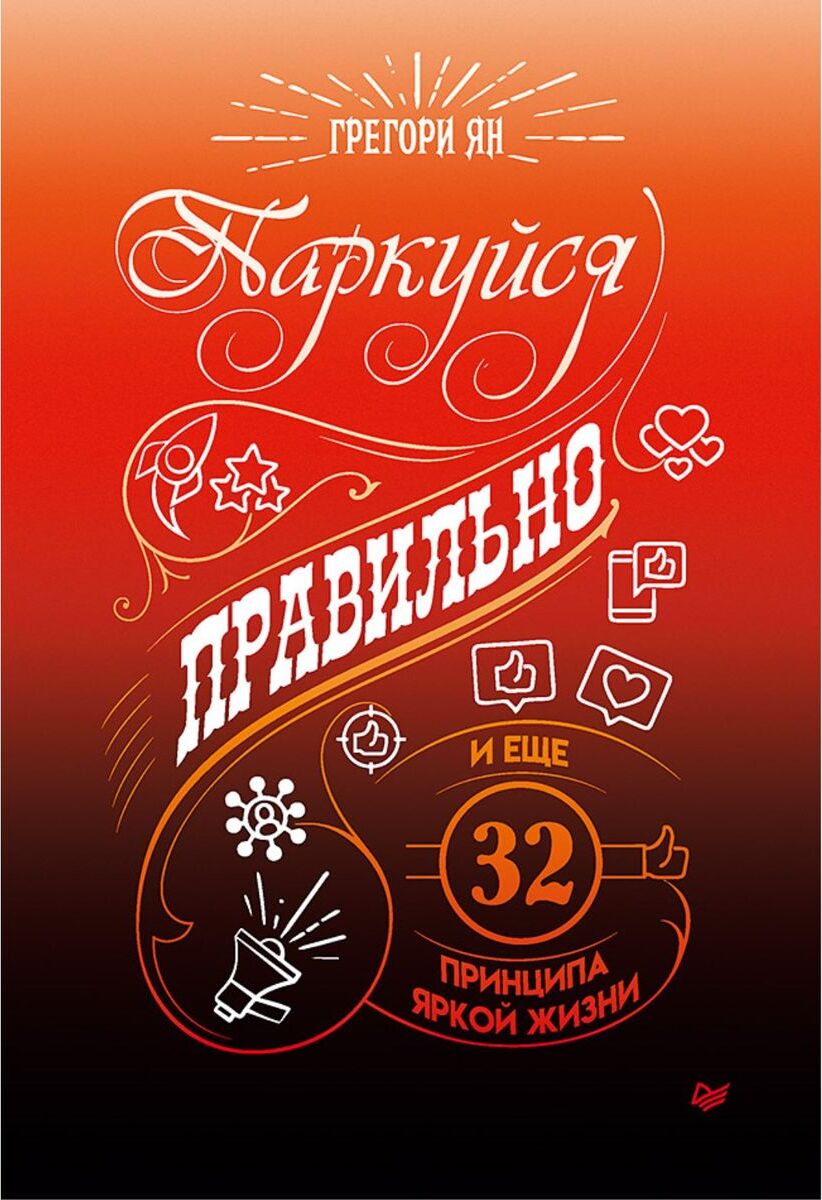 ГРЕГОРИ ЯН

Паркуйся

ПРАВИЛЬНО

И ЕЩЕ

32

ПРИНЦИПА ЯРКОЙ ЖИЗНИ